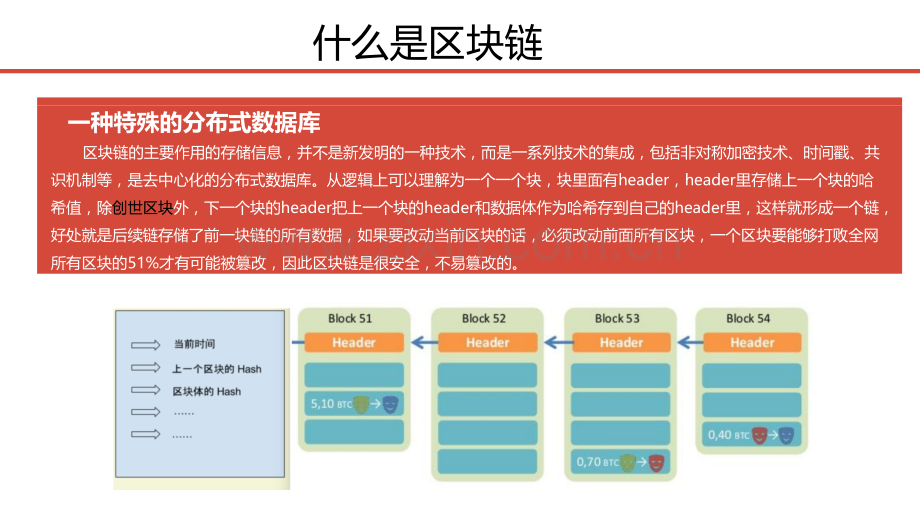 什么是区块链

一种特殊的分布式数据库

区块链的主要作用的存储信息，并不是新发明的一种技术，而是一系列技术的集成，包括非对称加密技术、时间戳、共识机制等，是去中心化的分布式数据库。从逻辑上可以理解为一个一个块，块里面有header，header里存储上一个块的哈希值，除创世区块外，下一个块的header把上一个块的header和数据体作为哈希存到自己的header里，这样就形成一个链，好处就是后续链存储了前一块链的所有数据，如果要改动当前区块的话，必须改动前面所有区块，一个区块要能够打败全网所有区块的51%才有可能被篡改，因此区块链是很安全，不易篡改的。

当前时间
上一个区块的 Hash
区块体的 Hash
......
......

Block 51
Header
5,10 BTC

Block 52
Header

Block 53
Header
0,70 BTC

Block 54
Header
0,40 BTC